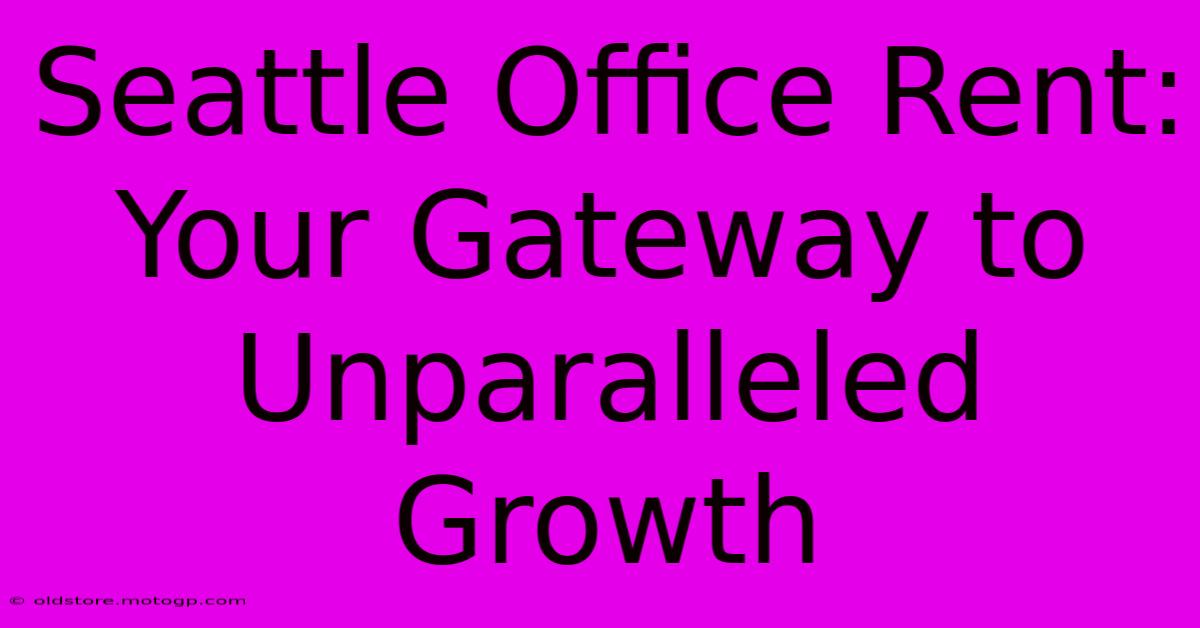 Seattle Office Rent: Your Gateway to Unparalleled Growth

© oldstore.motogp.com